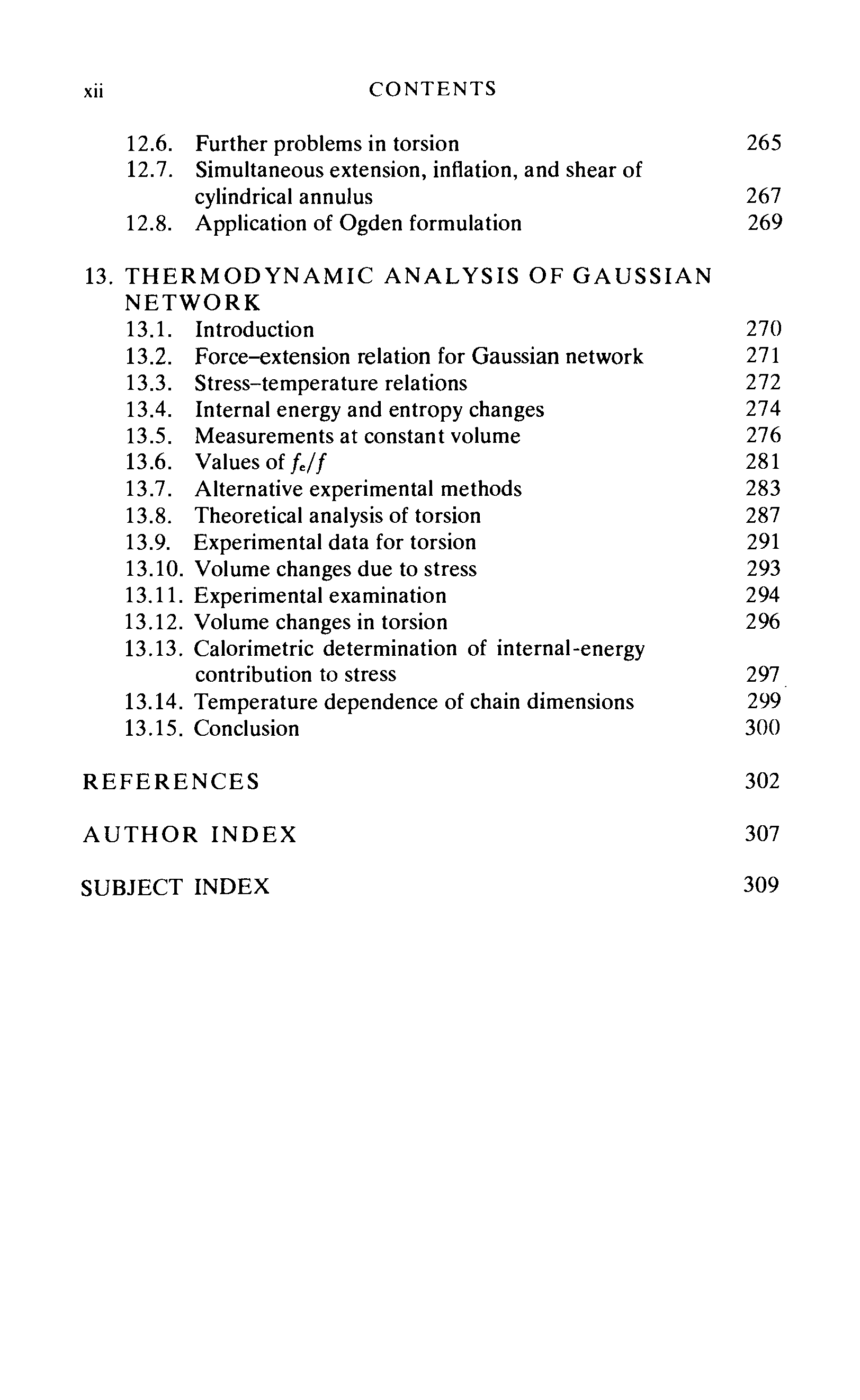 xii CONTENTS

12.6. Further problems in torsion 265
12.7. Simultaneous extension, inflation, and shear of cylindrical annulus 267
12.8. Application of Ogden formulation 269

13. THERMODYNAMIC ANALYSIS OF GAUSSIAN NETWORK
13.1. Introduction 270
13.2. Force–extension relation for Gaussian network 271
13.3. Stress–temperature relations 272
13.4. Internal energy and entropy changes 274
13.5. Measurements at constant volume 276
13.6. Values of $f_e/f$ 281
13.7. Alternative experimental methods 283
13.8. Theoretical analysis of torsion 287
13.9. Experimental data for torsion 291
13.10. Volume changes due to stress 293
13.11. Experimental examination 294
13.12. Volume changes in torsion 296
13.13. Calorimetric determination of internal-energy contribution to stress 297
13.14. Temperature dependence of chain dimensions 299
13.15. Conclusion 300

REFERENCES 302

AUTHOR INDEX 307

SUBJECT INDEX 309